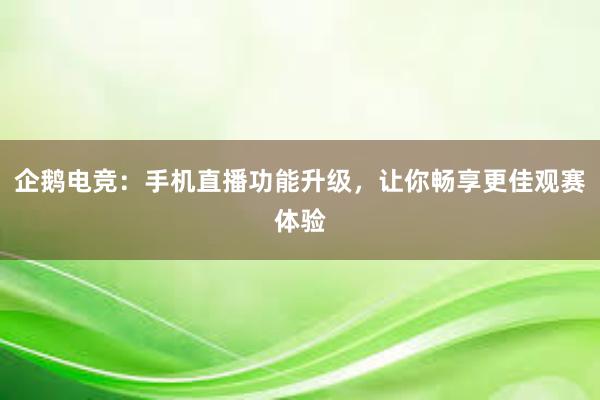 企鹅电竞：手机直播功能升级，让你畅享更佳观赛体验